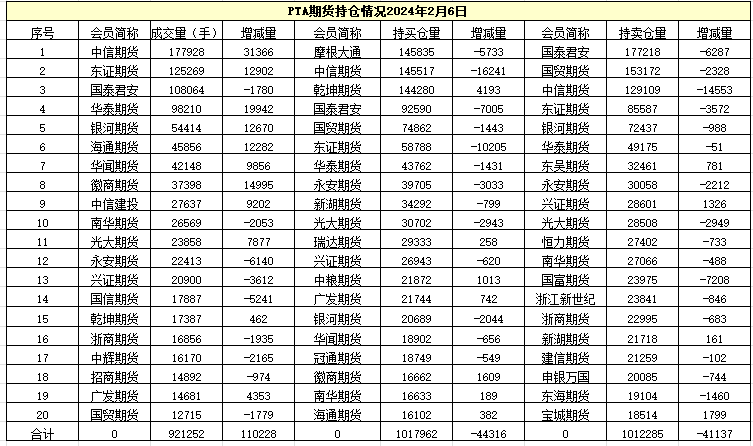 PTA期货持仓情况2024年2月6日

| 序号 | 会员简称 | 成交量（手） | 增减量 | 会员简称 | 持买仓量 | 增减量 | 会员简称 | 持卖仓量 | 增减量 |
|---|---|---|---|---|---|---|---|---|---|
| 1 | 中信期货 | 177928 | 31366 | 摩根大通 | 145835 | -5733 | 国泰君安 | 177218 | -6287 |
| 2 | 东证期货 | 125269 | 12902 | 中信期货 | 145517 | -16241 | 国贸期货 | 153172 | -2328 |
| 3 | 国泰君安 | 108064 | -1780 | 乾坤期货 | 144280 | 4193 | 中信期货 | 129109 | -14553 |
| 4 | 华泰期货 | 98210 | 19942 | 国泰君安 | 92590 | -7005 | 东证期货 | 85587 | -3572 |
| 5 | 银河期货 | 54414 | 12670 | 国贸期货 | 74862 | -1443 | 银河期货 | 72437 | -988 |
| 6 | 海通期货 | 45856 | 12282 | 东证期货 | 58788 | -10205 | 华泰期货 | 49175 | -51 |
| 7 | 华闻期货 | 42148 | 9856 | 华泰期货 | 43762 | -1431 | 东吴期货 | 32461 | 781 |
| 8 | 徽商期货 | 37398 | 14995 | 永安期货 | 39705 | -3033 | 永安期货 | 30058 | -2212 |
| 9 | 中信建投 | 27637 | 9202 | 新湖期货 | 34292 | -799 | 兴证期货 | 28601 | 1326 |
| 10 | 南华期货 | 26569 | -2053 | 光大期货 | 30702 | -2943 | 光大期货 | 28508 | -2949 |
| 11 | 光大期货 | 23858 | 7877 | 瑞达期货 | 29333 | 258 | 恒力期货 | 27402 | -733 |
| 12 | 永安期货 | 22413 | -6140 | 兴证期货 | 26943 | -620 | 南华期货 | 27066 | -488 |
| 13 | 兴证期货 | 20900 | -3612 | 中粮期货 | 21872 | 1013 | 国富期货 | 23975 | -7208 |
| 14 | 国信期货 | 17887 | -5241 | 广发期货 | 21744 | 742 | 浙江新世纪 | 23841 | -846 |
| 15 | 乾坤期货 | 17387 | 462 | 银河期货 | 20689 | -2044 | 浙商期货 | 22995 | -683 |
| 16 | 浙商期货 | 16856 | -1935 | 华闻期货 | 18902 | -656 | 新湖期货 | 21718 | 161 |
| 17 | 中辉期货 | 16170 | -2165 | 冠通期货 | 18749 | -549 | 建信期货 | 21259 | -102 |
| 18 | 招商期货 | 14892 | -974 | 徽商期货 | 16662 | 1609 | 申银万国 | 20085 | -744 |
| 19 | 广发期货 | 14681 | 4353 | 南华期货 | 16633 | 189 | 东海期货 | 19104 | -1460 |
| 20 | 国贸期货 | 12715 | -1779 | 海通期货 | 16102 | 382 | 宝城期货 | 18514 | 1799 |
| 合计 | 0 | 921252 | 110228 | 0 | 1017962 | -44316 | 0 | 1012285 | -41137 |